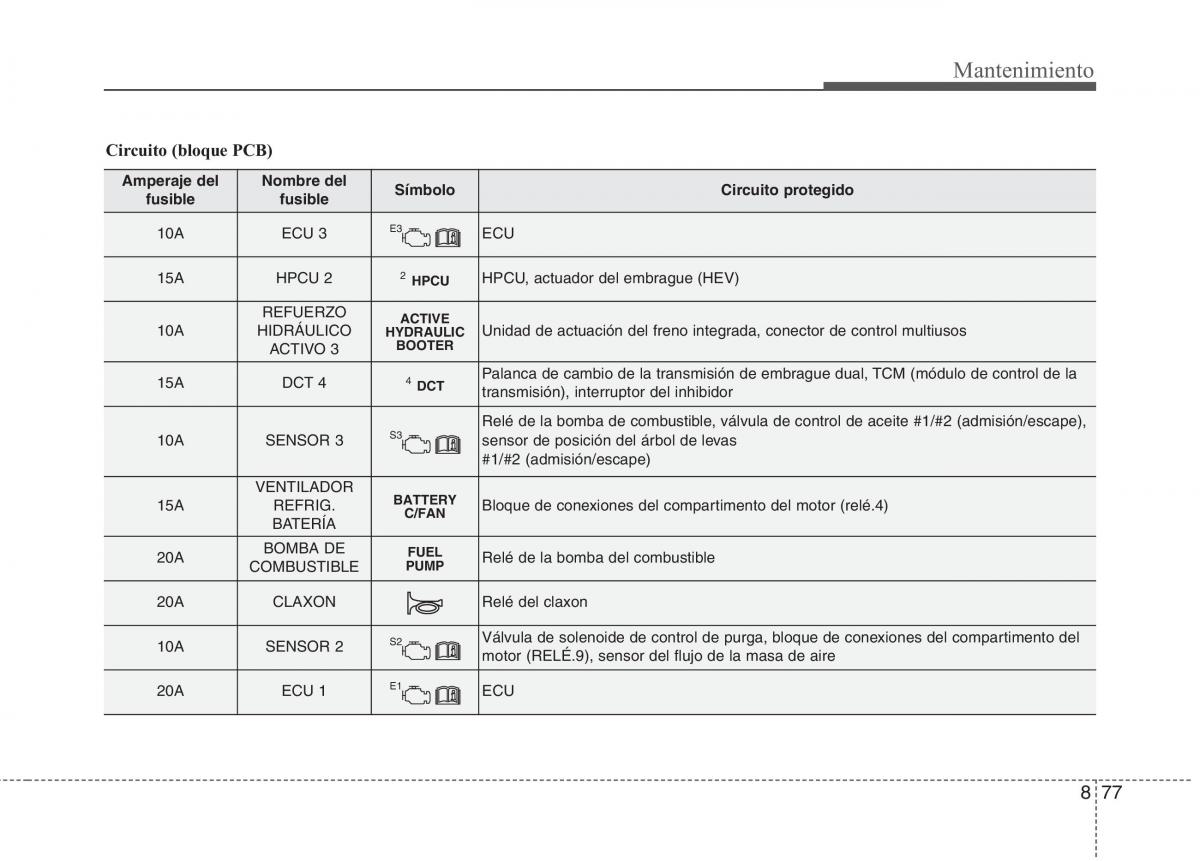 Mantenimiento

Circuito (bloque PCB)

| Amperaje del fusible | Nombre del fusible | Símbolo | Circuito protegido |
|---|---|---|---|
| 10A | ECU 3 | E3 | ECU |
| 15A | HPCU 2 | 2 HPCU | HPCU, actuador del embrague (HEV) |
| 10A | REFUERZO HIDRÁULICO ACTIVO 3 | ACTIVE HYDRAULIC BOOTER | Unidad de actuación del freno integrada, conector de control multiusos |
| 15A | DCT 4 | 4 DCT | Palanca de cambio de la transmisión de embrague dual, TCM (módulo de control de la transmisión), interruptor del inhibidor |
| 10A | SENSOR 3 | S3 | Relé de la bomba de combustible, válvula de control de aceite #1/#2 (admisión/escape), sensor de posición del árbol de levas #1/#2 (admisión/escape) |
| 15A | VENTILADOR REFRIG. BATERÍA | BATTERY C/FAN | Bloque de conexiones del compartimento del motor (relé.4) |
| 20A | BOMBA DE COMBUSTIBLE | FUEL PUMP | Relé de la bomba del combustible |
| 20A | CLAXON | | Relé del claxon |
| 10A | SENSOR 2 | S2 | Válvula de solenoide de control de purga, bloque de conexiones del compartimento del motor (RELÉ.9), sensor del flujo de la masa de aire |
| 20A | ECU 1 | E1 | ECU |

8 77